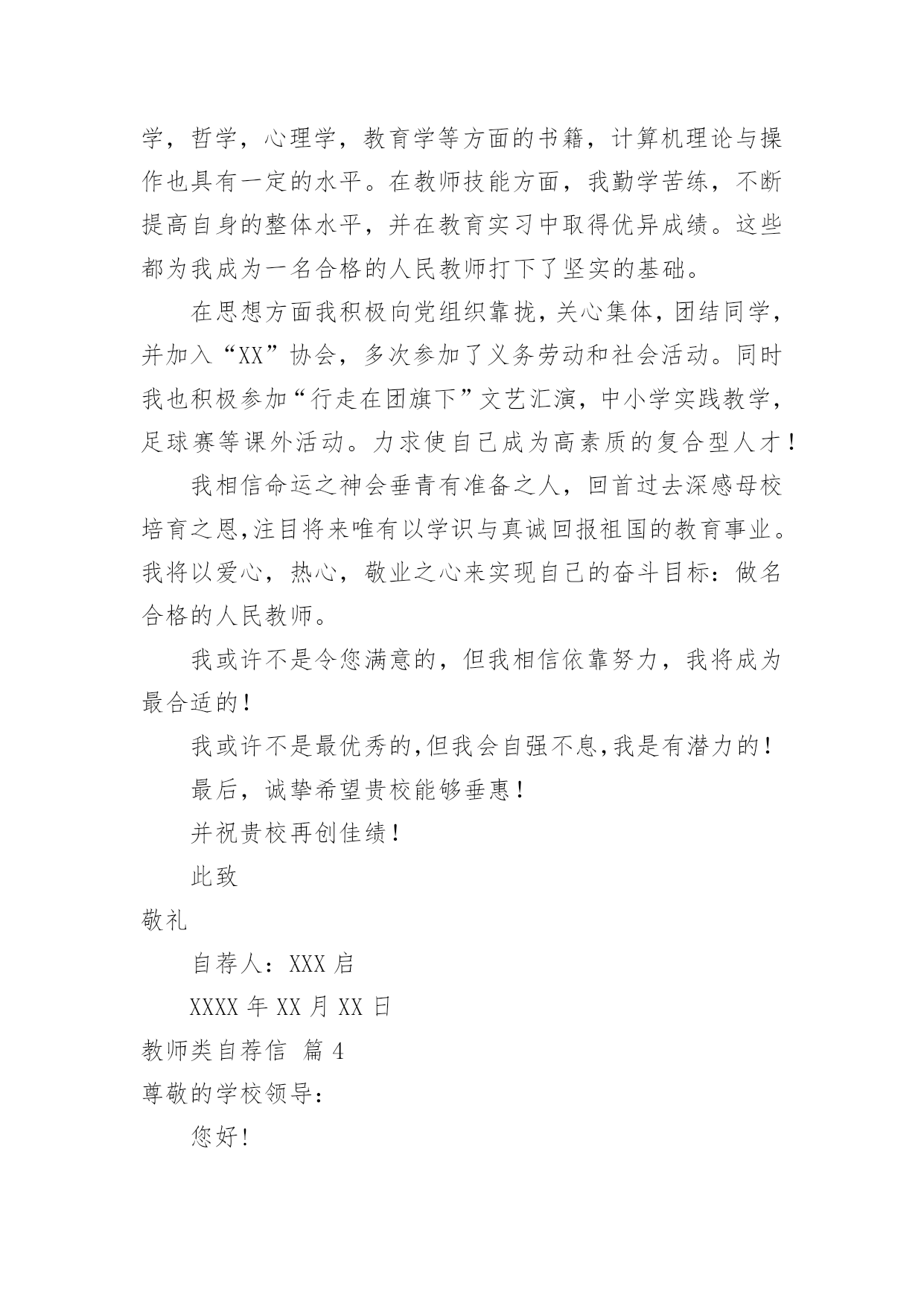 学，哲学，心理学，教育学等方面的书籍，计算机理论与操作也具有一定的水平。在教师技能方面，我勤学苦练，不断提高自身的整体水平，并在教育实习中取得优异成绩。这些都为我成为一名合格的人民教师打下了坚实的基础。

在思想方面我积极向党组织靠拢，关心集体，团结同学，并加入“XX”协会，多次参加了义务劳动和社会活动。同时我也积极参加“行走在团旗下”文艺汇演，中小学实践教学，足球赛等课外活动。力求使自己成为高素质的复合型人才！

我相信命运之神会垂青有准备之人，回首过去深感母校培育之恩,注目将来唯有以学识与真诚回报祖国的教育事业。我将以爱心，热心，敬业之心来实现自己的奋斗目标：做名合格的人民教师。

我或许不是令您满意的，但我相信依靠努力，我将成为最合适的！

我或许不是最优秀的,但我会自强不息,我是有潜力的！

最后，诚挚希望贵校能够垂惠！

并祝贵校再创佳绩！

此致

敬礼

自荐人：XXX 启

XXXX 年 XX 月 XX 日

教师类自荐信 篇 4

尊敬的学校领导：

您好!